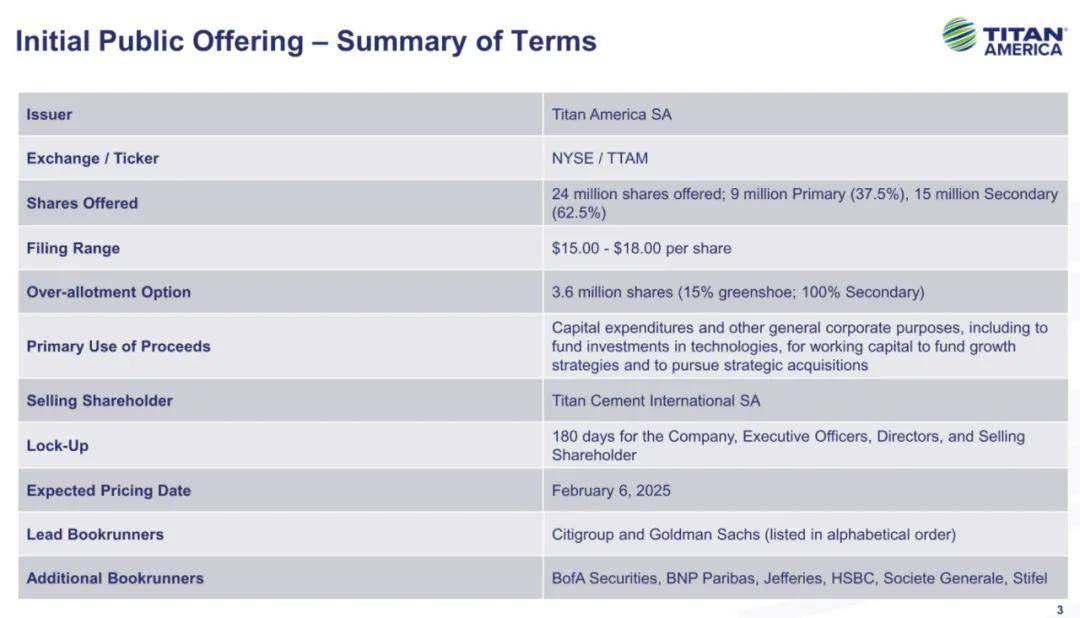 Initial Public Offering – Summary of Terms

TITAN AMERICA

| Issuer | Titan America SA |
|---|---|
| Exchange / Ticker | NYSE / TTAM |
| Shares Offered | 24 million shares offered; 9 million Primary (37.5%), 15 million Secondary (62.5%) |
| Filing Range | \$15.00 - \$18.00 per share |
| Over-allotment Option | 3.6 million shares (15% greenshoe; 100% Secondary) |
| Primary Use of Proceeds | Capital expenditures and other general corporate purposes, including to fund investments in technologies, for working capital to fund growth strategies and to pursue strategic acquisitions |
| Selling Shareholder | Titan Cement International SA |
| Lock-Up | 180 days for the Company, Executive Officers, Directors, and Selling Shareholder |
| Expected Pricing Date | February 6, 2025 |
| Lead Bookrunners | Citigroup and Goldman Sachs (listed in alphabetical order) |
| Additional Bookrunners | BofA Securities, BNP Paribas, Jefferies, HSBC, Societe Generale, Stifel |

3